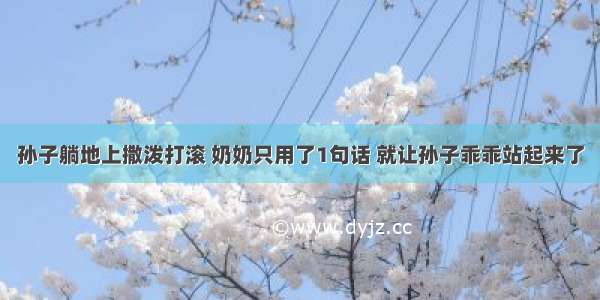 孙子躺地上撒泼打滚 奶奶只用了1句话 就让孙子乖乖站起来了

©www.dyjz.cc